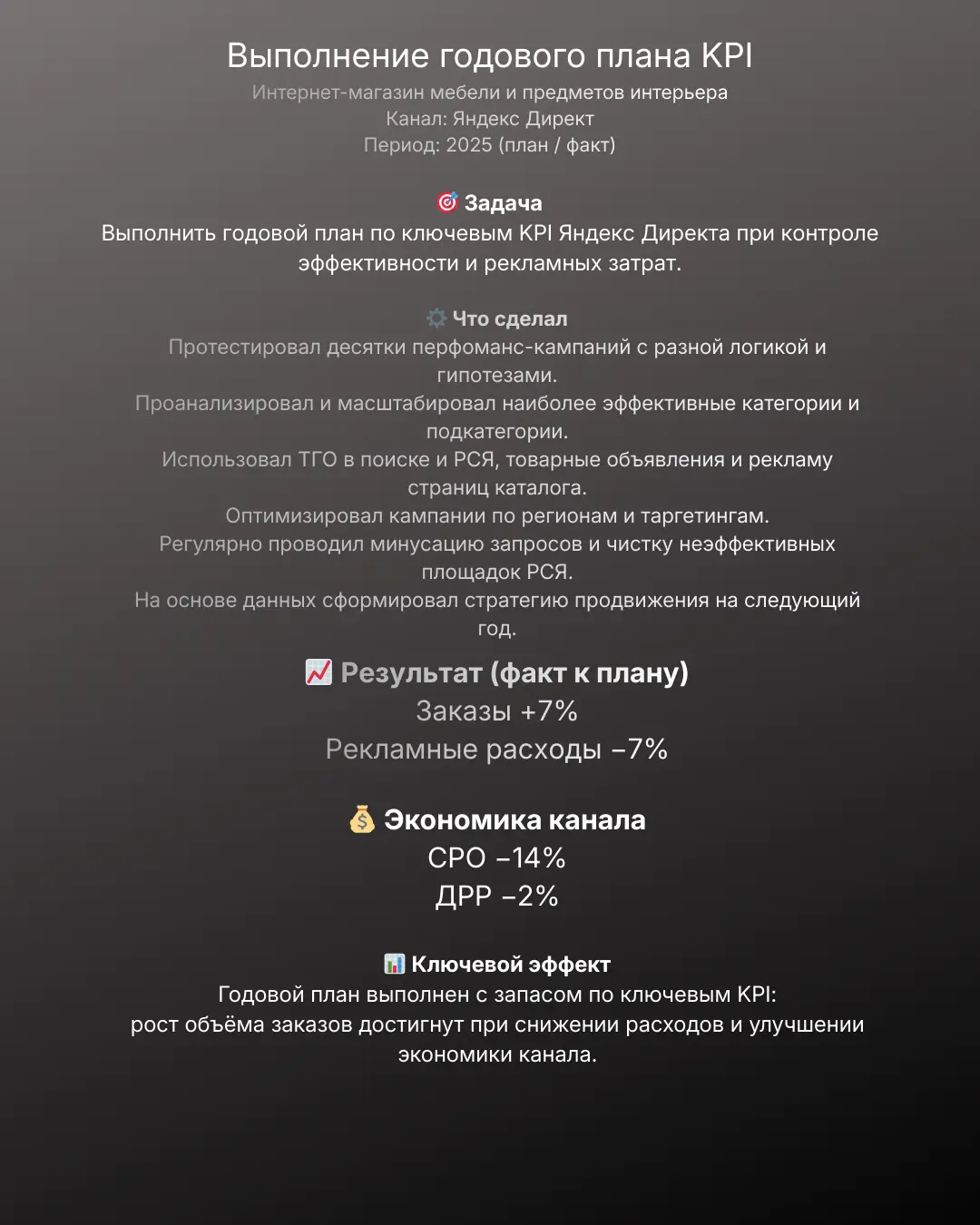 Выполнение годового плана KPI
Интернет-магазин мебели и предметов интерьера
Канал: Яндекс Директ
Период: 2025 (план / факт)

🎯 Задача
Выполнить годовой план по ключевым KPI Яндекс Директа при контроле эффективности и рекламных затрат.

⚙️ Что сделал
Протестировал десятки перфоманс-кампаний с разной логикой и гипотезами.
Проанализировал и масштабировал наиболее эффективные категории и подкатегории.
Использовал ТГО в поиске и РСЯ, товарные объявления и рекламу страниц каталога.
Оптимизировал кампании по регионам и таргетингам.
Регулярно проводил минусацию запросов и чистку неэффективных площадок РСЯ.
На основе данных сформировал стратегию продвижения на следующий год.

📈 Результат (факт к плану)
Заказы +7%
Рекламные расходы −7%

💰 Экономика канала
CPO −14%
ДРР −2%

📊 Ключевой эффект
Годовой план выполнен с запасом по ключевым KPI:
рост объёма заказов достигнут при снижении расходов и улучшении экономики канала.